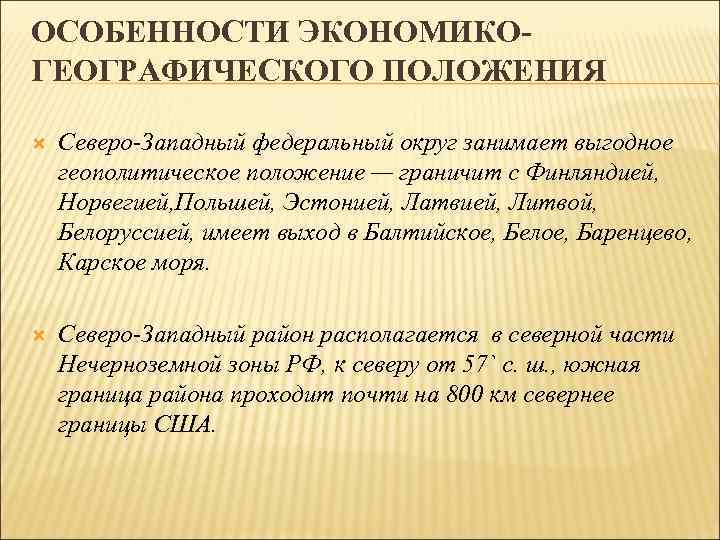 ОСОБЕННОСТИ ЭКОНОМИКО-ГЕОГРАФИЧЕСКОГО ПОЛОЖЕНИЯ

Северо-Западный федеральный округ занимает выгодное геополитическое положение — граничит с Финляндией, Норвегией,Польшей, Эстонией, Латвией, Литвой, Белоруссией, имеет выход в Балтийское, Белое, Баренцево, Карское моря.

Северо-Западный район располагается в северной части Нечерноземной зоны РФ, к северу от 57` с. ш., южная граница района проходит почти на 800 км севернее границы США.